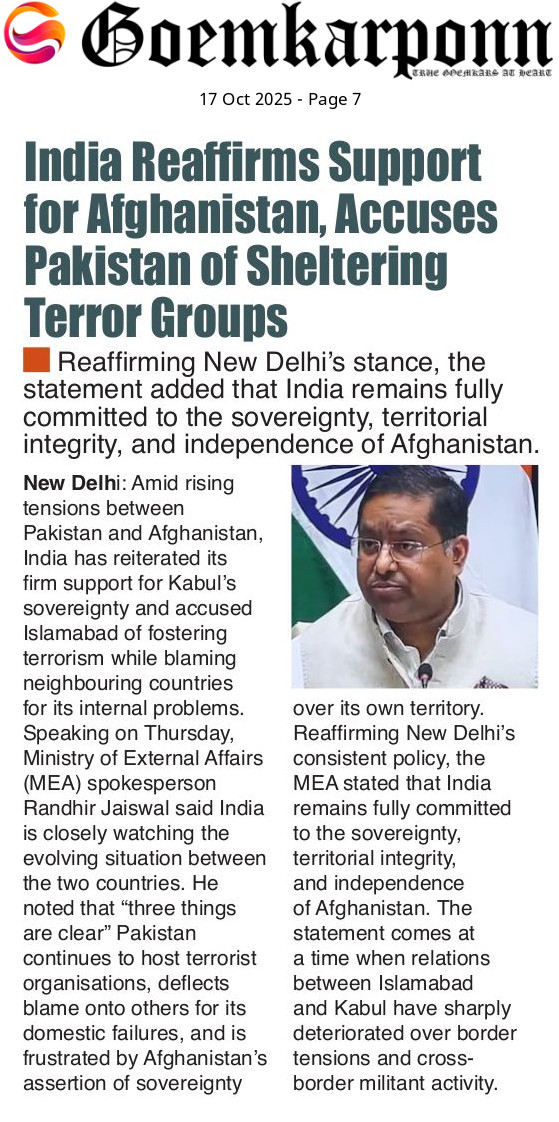 Goemkarponn
TRUE GOEMKARS AT HEART

17 Oct 2025 - Page 7

India Reaffirms Support for Afghanistan, Accuses Pakistan of Sheltering Terror Groups

Reaffirming New Delhi's stance, the statement added that India remains fully committed to the sovereignty, territorial integrity, and independence of Afghanistan.

New Delhi: Amid rising tensions between Pakistan and Afghanistan, India has reiterated its firm support for Kabul's sovereignty and accused Islamabad of fostering terrorism while blaming neighbouring countries for its internal problems. Speaking on Thursday, Ministry of External Affairs (MEA) spokesperson Randhir Jaiswal said India is closely watching the evolving situation between the two countries. He noted that "three things are clear" Pakistan continues to host terrorist organisations, deflects blame onto others for its domestic failures, and is frustrated by Afghanistan's assertion of sovereignty over its own territory. Reaffirming New Delhi's consistent policy, the MEA stated that India remains fully committed to the sovereignty, territorial integrity, and independence of Afghanistan. The statement comes at a time when relations between Islamabad and Kabul have sharply deteriorated over border tensions and cross-border militant activity.